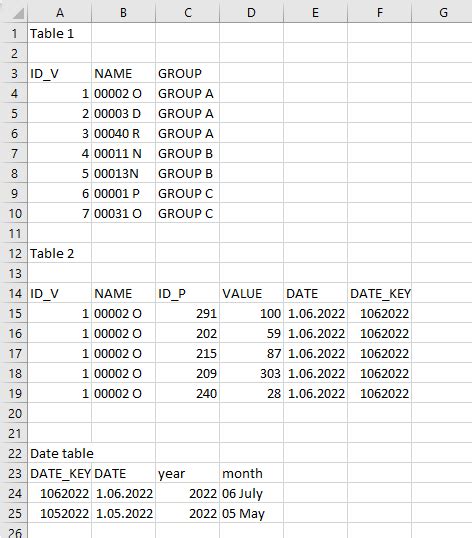 | | A | B | C | D | E | F | G |
|---|---|---|---|---|---|---|---|
| 1 | Table 1 | | | | | | |
| 2 | | | | | | | |
| 3 | ID_V | NAME | GROUP | | | | |
| 4 | 1 | 00002 O | GROUP A | | | | |
| 5 | 2 | 00003 D | GROUP A | | | | |
| 6 | 3 | 00040 R | GROUP A | | | | |
| 7 | 4 | 00011 N | GROUP B | | | | |
| 8 | 5 | 00013N | GROUP B | | | | |
| 9 | 6 | 00001 P | GROUP C | | | | |
| 10 | 7 | 00031 O | GROUP C | | | | |
| 11 | | | | | | | |
| 12 | Table 2 | | | | | | |
| 13 | | | | | | | |
| 14 | ID_V | NAME | ID_P | VALUE | DATE | DATE_KEY | |
| 15 | 1 | 00002 O | 291 | 100 | 1.06.2022 | 1062022 | |
| 16 | 1 | 00002 O | 202 | 59 | 1.06.2022 | 1062022 | |
| 17 | 1 | 00002 O | 215 | 87 | 1.06.2022 | 1062022 | |
| 18 | 1 | 00002 O | 209 | 303 | 1.06.2022 | 1062022 | |
| 19 | 1 | 00002 O | 240 | 28 | 1.06.2022 | 1062022 | |
| 20 | | | | | | | |
| 21 | | | | | | | |
| 22 | Date table | | | | | | |
| 23 | DATE_KEY | DATE | year | month | | | |
| 24 | 1062022 | 1.06.2022 | 2022 | 06 July | | | |
| 25 | 1052022 | 1.05.2022 | 2022 | 05 May | | | |
| 26 | | | | | | | |